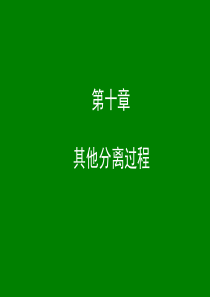 第十章

其他分离过程